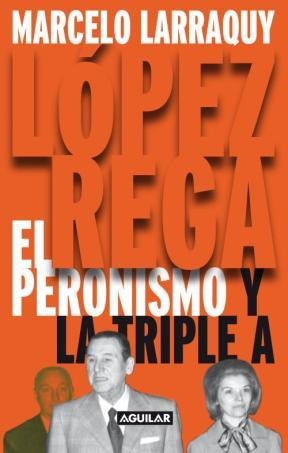 MARCELO LARRAQUY

LÓPEZ REGA

EL PERONISMO Y LA TRIPLE A

AGUILAR